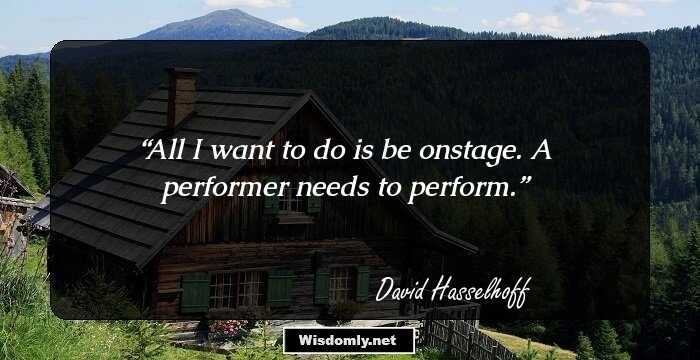 “All I want to do is be onstage. A performer needs to perform.”

David Hasselhoff

Wisdomly.net